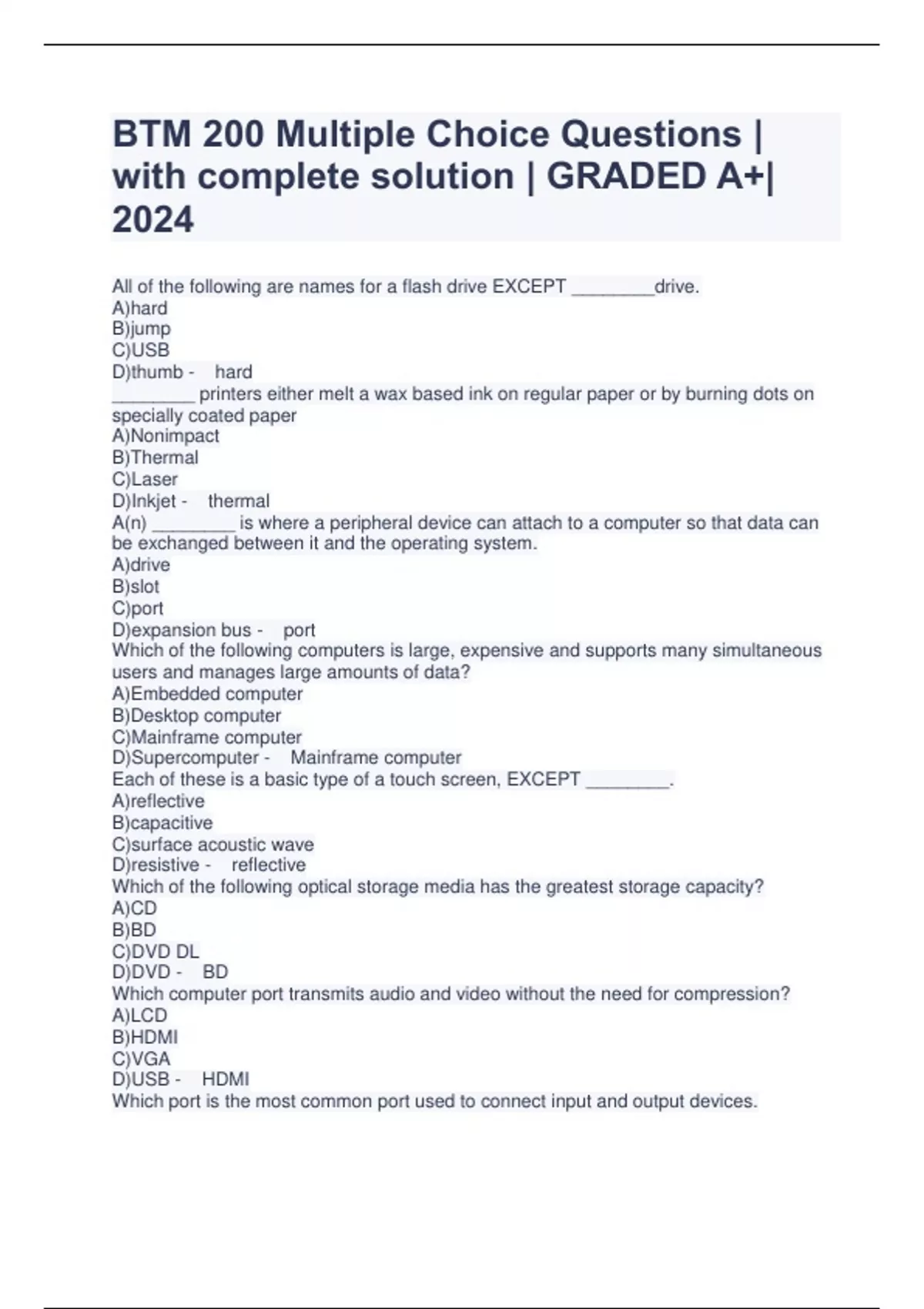 BTM 200 Multiple Choice Questions | with complete solution | GRADED A+| 2024

All of the following are names for a flash drive EXCEPT ________drive.
A)hard
B)jump
C)USB
D)thumb - hard
________ printers either melt a wax based ink on regular paper or by burning dots on specially coated paper
A)Nonimpact
B)Thermal
C)Laser
D)Inkjet - thermal
A(n) ________ is where a peripheral device can attach to a computer so that data can be exchanged between it and the operating system.
A)drive
B)slot
C)port
D)expansion bus - port
Which of the following computers is large, expensive and supports many simultaneous users and manages large amounts of data?
A)Embedded computer
B)Desktop computer
C)Mainframe computer
D)Supercomputer - Mainframe computer
Each of these is a basic type of a touch screen, EXCEPT ________.
A)reflective
B)capacitive
C)surface acoustic wave
D)resistive - reflective
Which of the following optical storage media has the greatest storage capacity?
A)CD
B)BD
C)DVD DL
D)DVD - BD
Which computer port transmits audio and video without the need for compression?
A)LCD
B)HDMI
C)VGA
D)USB - HDMI
Which port is the most common port used to connect input and output devices.